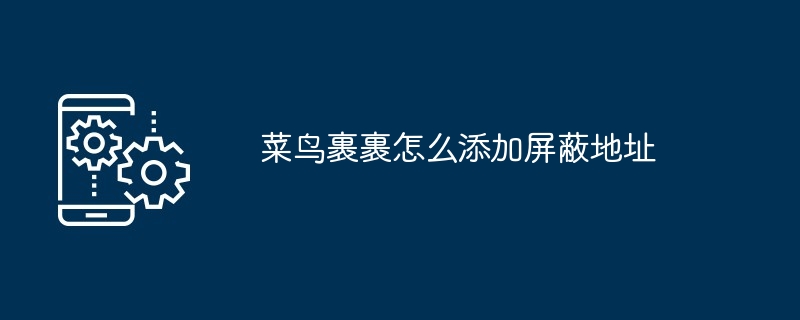 菜鸟裹裹怎么添加屏蔽地址